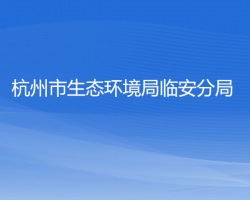 杭州市生态环境局临安分局